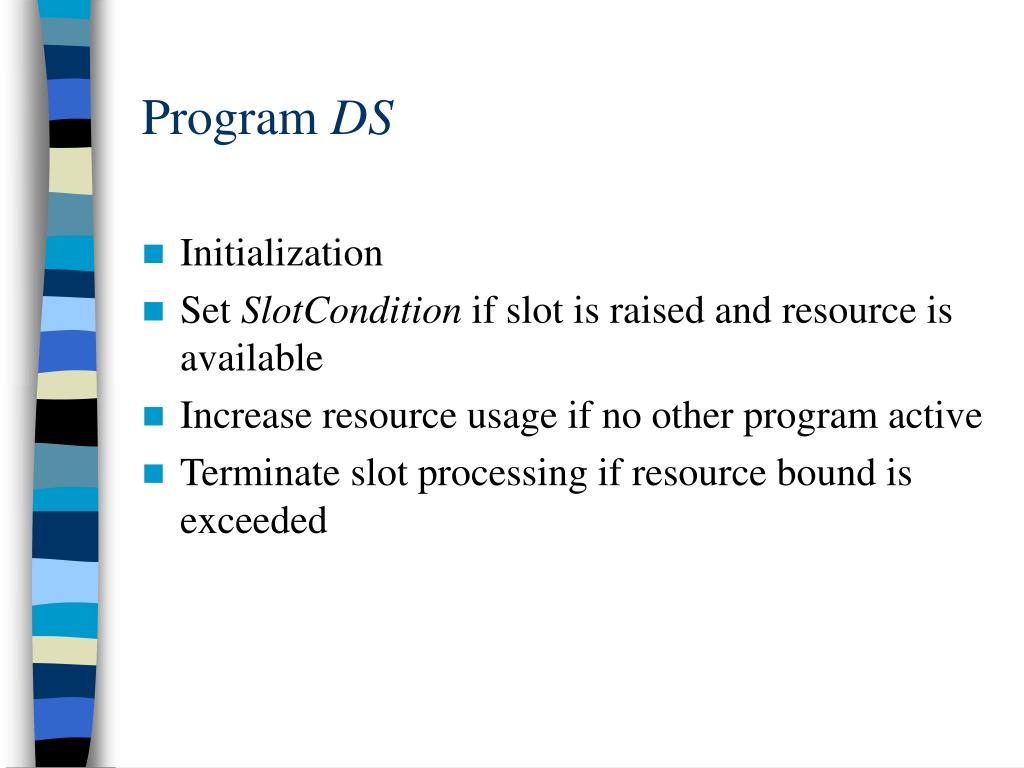 Program DS

Initialization
Set SlotCondition if slot is raised and resource is available
Increase resource usage if no other program active
Terminate slot processing if resource bound is exceeded